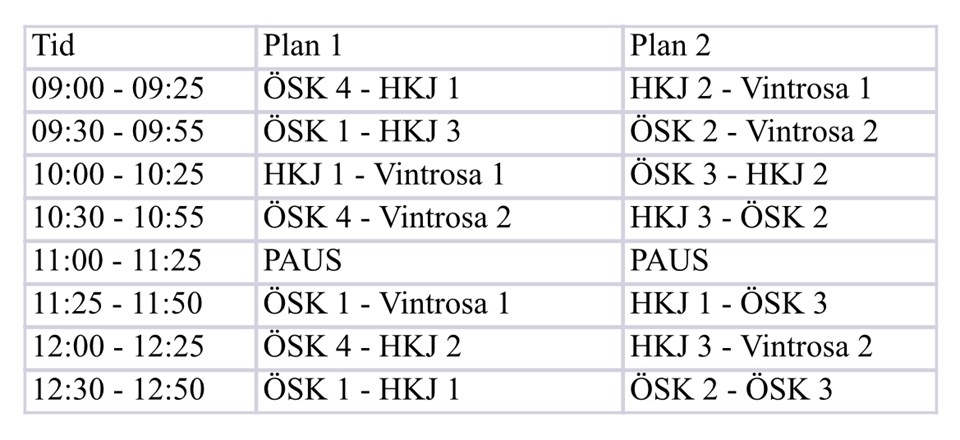 | Tid | Plan 1 | Plan 2 |
|---|---|---|
| 09:00 - 09:25 | ÖSK 4 - HKJ 1 | HKJ 2 - Vintrosa 1 |
| 09:30 - 09:55 | ÖSK 1 - HKJ 3 | ÖSK 2 - Vintrosa 2 |
| 10:00 - 10:25 | HKJ 1 - Vintrosa 1 | ÖSK 3 - HKJ 2 |
| 10:30 - 10:55 | ÖSK 4 - Vintrosa 2 | HKJ 3 - ÖSK 2 |
| 11:00 - 11:25 | PAUS | PAUS |
| 11:25 - 11:50 | ÖSK 1 - Vintrosa 1 | HKJ 1 - ÖSK 3 |
| 12:00 - 12:25 | ÖSK 4 - HKJ 2 | HKJ 3 - Vintrosa 2 |
| 12:30 - 12:50 | ÖSK 1 - HKJ 1 | ÖSK 2 - ÖSK 3 |